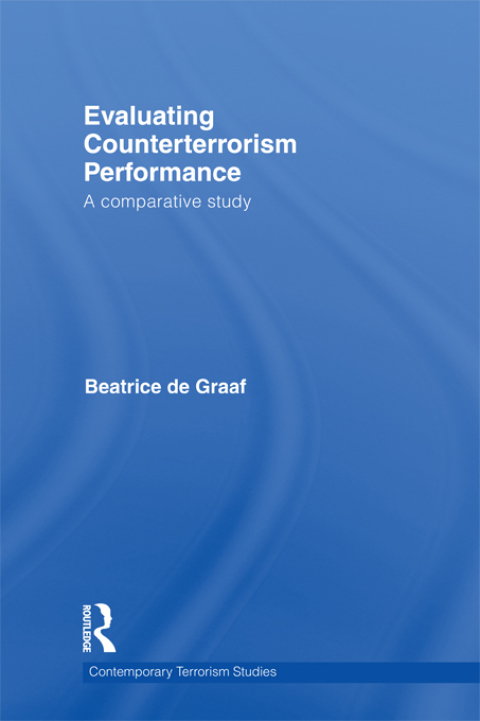 Evaluating Counterterrorism Performance

A comparative study

Beatrice de Graaf

ROUTLEDGE

Contemporary Terrorism Studies